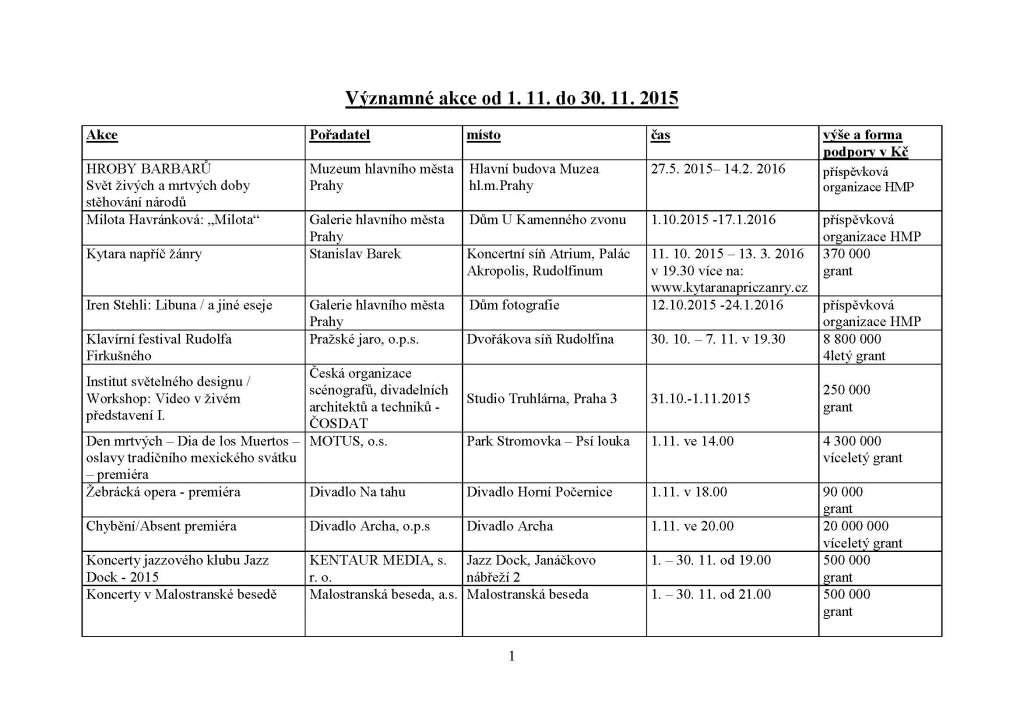 Významné akce od 1. 11. do 30. 11. 2015

| Akce | Pořadatel | místo | čas | výše a forma podpory v Kč |
|---|---|---|---|---|
| HROBY BARBARŮ Svět živých a mrtvých doby stěhování národů | Muzeum hlavního města Prahy | Hlavní budova Muzea hl.m.Prahy | 27.5. 2015– 14.2. 2016 | příspěvková organizace HMP |
| Milota Havránková: „Milota“ | Galerie hlavního města Prahy | Dům U Kamenného zvonu | 1.10.2015 -17.1.2016 | příspěvková organizace HMP |
| Kytara napříč žánry | Stanislav Barek | Koncertní síň Atrium, Palác Akropolis, Rudolfinum | 11. 10. 2015 – 13. 3. 2016 v 19.30 více na: www.kytaranapriczanry.cz | 370 000 grant |
| Iren Stehli: Libuna / a jiné eseje | Galerie hlavního města Prahy | Dům fotografie | 12.10.2015 -24.1.2016 | příspěvková organizace HMP |
| Klavírní festival Rudolfa Firkušného | Pražské jaro, o.p.s. | Dvořákova síň Rudolfina | 30. 10. – 7. 11. v 19.30 | 8 800 000 4letý grant |
| Institut světelného designu / Workshop: Video v živém představení I. | Česká organizace scénografů, divadelních architektů a techniků - ČOSDAT | Studio Truhlárna, Praha 3 | 31.10.-1.11.2015 | 250 000 grant |
| Den mrtvých – Dia de los Muertos – oslavy tradičního mexického svátku – premiéra | MOTUS, o.s. | Park Stromovka – Psí louka | 1.11. ve 14.00 | 4 300 000 víceletý grant |
| Žebrácká opera - premiéra | Divadlo Na tahu | Divadlo Horní Počernice | 1.11. v 18.00 | 90 000 grant |
| Chybění/Absent premiéra | Divadlo Archa, o.p.s | Divadlo Archa | 1.11. ve 20.00 | 20 000 000 víceletý grant |
| Koncerty jazzového klubu Jazz Dock - 2015 | KENTAUR MEDIA, s. r. o. | Jazz Dock, Janáčkovo nábřeží 2 | 1. – 30. 11. od 19.00 | 500 000 grant |
| Koncerty v Malostranské besedě | Malostranská beseda, a.s. | Malostranská beseda | 1. – 30. 11. od 21.00 | 500 000 grant |

1